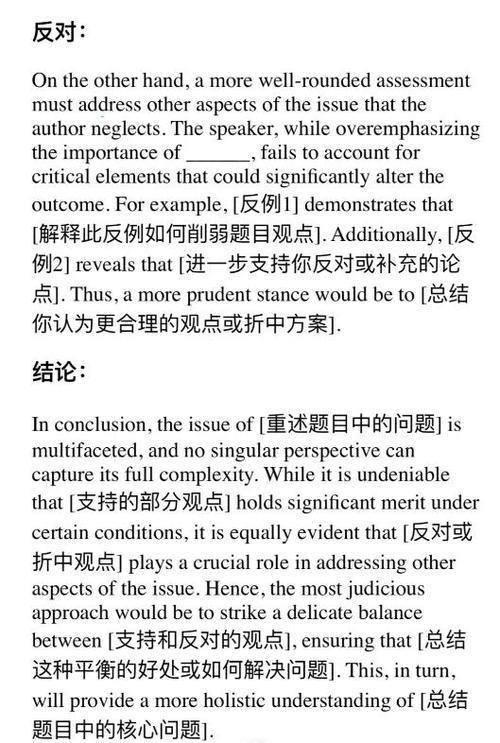 反对：

On the other hand, a more well-rounded assessment must address other aspects of the issue that the author neglects. The speaker, while overemphasizing the importance of ______, fails to account for critical elements that could significantly alter the outcome. For example, [反例1] demonstrates that [解释此反例如何削弱题目观点]. Additionally, [反例2] reveals that [进一步支持你反对或补充的论点]. Thus, a more prudent stance would be to [总结你认为更合理的观点或折中方案].

结论：

In conclusion, the issue of [重述题目中的问题] is multifaceted, and no singular perspective can capture its full complexity. While it is undeniable that [支持的部分观点] holds significant merit under certain conditions, it is equally evident that [反对或折中观点] plays a crucial role in addressing other aspects of the issue. Hence, the most judicious approach would be to strike a delicate balance between [支持和反对的观点], ensuring that [总结这种平衡的好处或如何解决问题]. This, in turn, will provide a more holistic understanding of [总结题目中的核心问题].